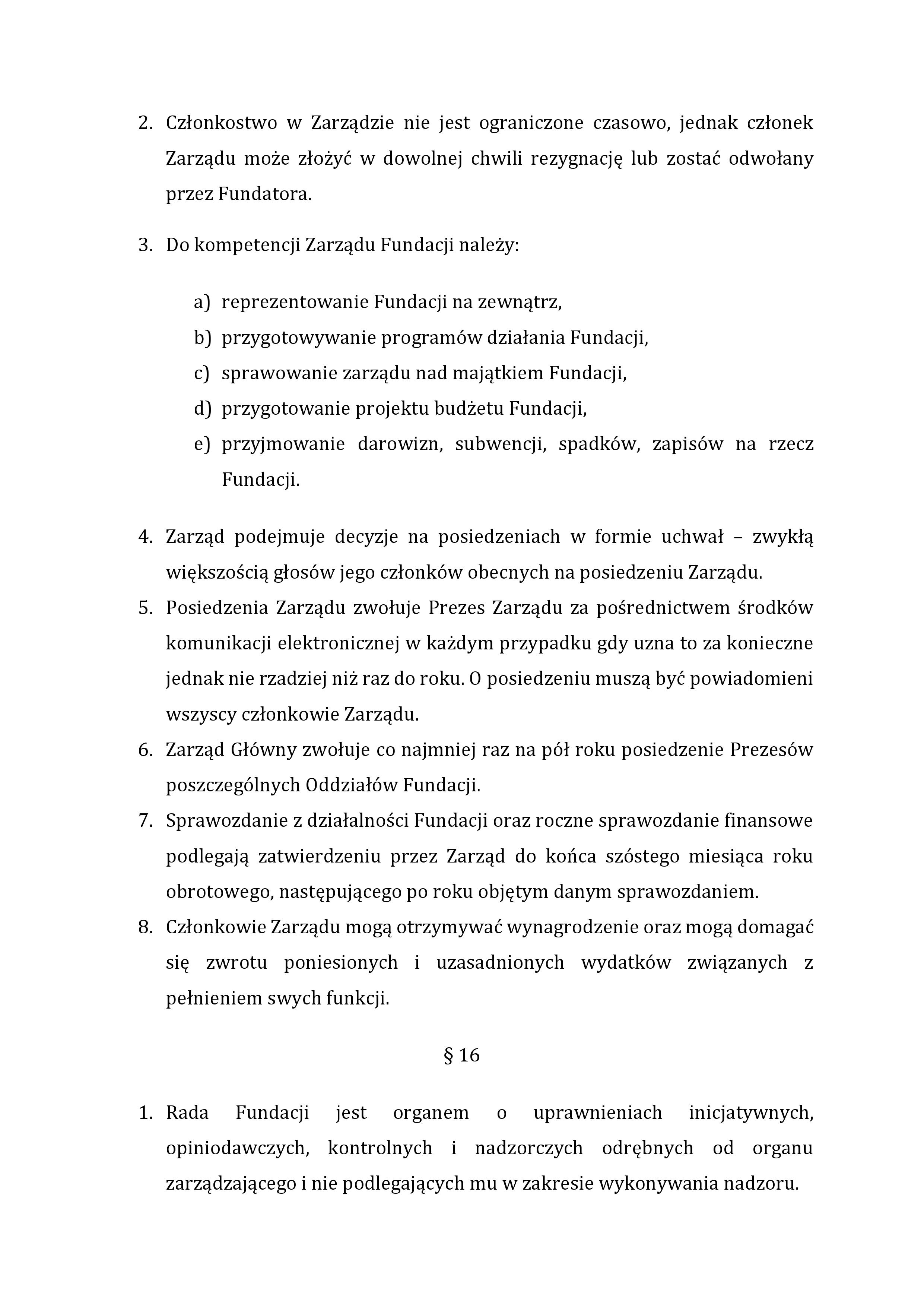 2. Członkostwo w Zarządzie nie jest ograniczone czasowo, jednak członek Zarządu może złożyć w dowolnej chwili rezygnację lub zostać odwołany przez Fundatora.

3. Do kompetencji Zarządu Fundacji należy:

a) reprezentowanie Fundacji na zewnątrz,
b) przygotowywanie programów działania Fundacji,
c) sprawowanie zarządu nad majątkiem Fundacji,
d) przygotowanie projektu budżetu Fundacji,
e) przyjmowanie darowizn, subwencji, spadków, zapisów na rzecz Fundacji.

4. Zarząd podejmuje decyzje na posiedzeniach w formie uchwał – zwykłą większością głosów jego członków obecnych na posiedzeniu Zarządu.
5. Posiedzenia Zarządu zwołuje Prezes Zarządu za pośrednictwem środków komunikacji elektronicznej w każdym przypadku gdy uzna to za konieczne jednak nie rzadziej niż raz do roku. O posiedzeniu muszą być powiadomieni wszyscy członkowie Zarządu.
6. Zarząd Główny zwołuje co najmniej raz na pół roku posiedzenie Prezesów poszczególnych Oddziałów Fundacji.
7. Sprawozdanie z działalności Fundacji oraz roczne sprawozdanie finansowe podlegają zatwierdzeniu przez Zarząd do końca szóstego miesiąca roku obrotowego, następującego po roku objętym danym sprawozdaniem.
8. Członkowie Zarządu mogą otrzymywać wynagrodzenie oraz mogą domagać się zwrotu poniesionych i uzasadnionych wydatków związanych z pełnieniem swych funkcji.

§ 16

1. Rada Fundacji jest organem o uprawnieniach inicjatywnych, opiniodawczych, kontrolnych i nadzorczych odrębnych od organu zarządzającego i nie podlegających mu w zakresie wykonywania nadzoru.